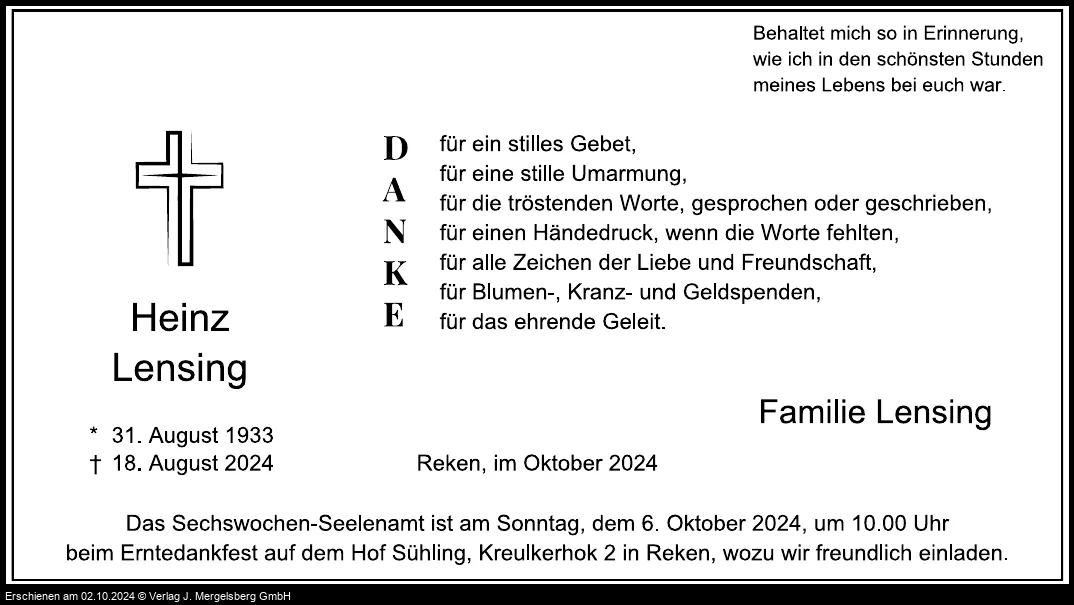 Behaltet mich so in Erinnerung,
wie ich in den schönsten Stunden
meines Lebens bei euch war.

Heinz
Lensing

* 31. August 1933
† 18. August 2024

D
A
N
K
E

für ein stilles Gebet,
für eine stille Umarmung,
für die tröstenden Worte, gesprochen oder geschrieben,
für einen Händedruck, wenn die Worte fehlten,
für alle Zeichen der Liebe und Freundschaft,
für Blumen-, Kranz- und Geldspenden,
für das ehrende Geleit.

Familie Lensing

Reken, im Oktober 2024

Das Sechswochen-Seelenamt ist am Sonntag, dem 6. Oktober 2024, um 10.00 Uhr beim Erntedankfest auf dem Hof Sühling, Kreulkerhok 2 in Reken, wozu wir freundlich einladen.

Erschienen am 02.10.2024 © Verlag J. Mergelsberg GmbH